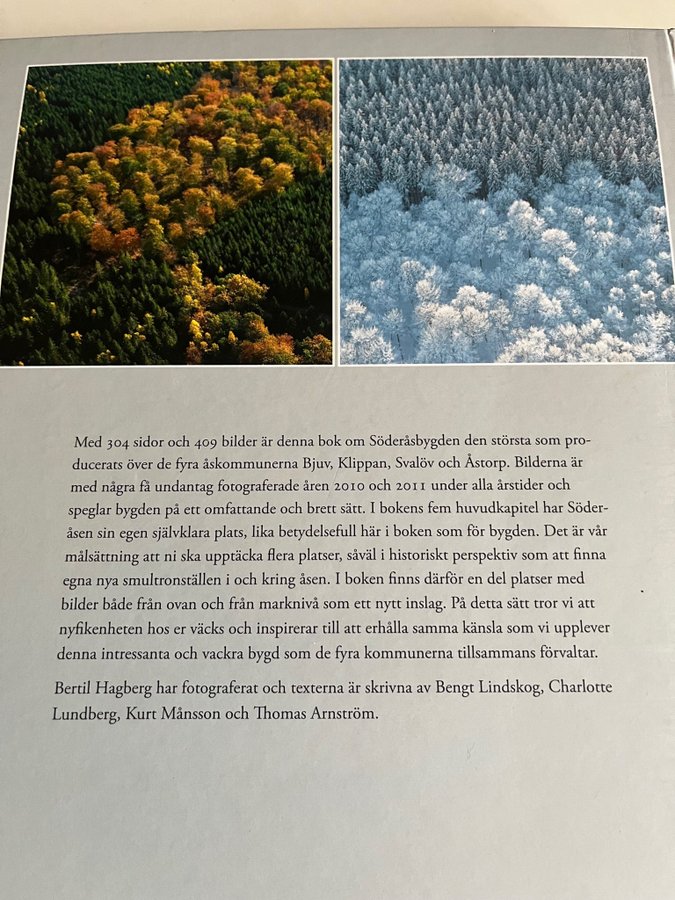 Med 304 sidor och 409 bilder är denna bok om Söderåsbygden den största som producerats över de fyra åskommunerna Bjuv, Klippan, Svalöv och Åstorp. Bilderna är med några få undantag fotograferade åren 2010 och 2011 under alla årstider och speglar bygden på ett omfattande och brett sätt. I bokens fem huvudkapitel har Söderåsen sin egen självklara plats, lika betydelsefull här i boken som för bygden. Det är vår målsättning att ni ska upptäcka flera platser, såväl i historiskt perspektiv som att finna egna nya smultronställen i och kring åsen. I boken finns därför en del platser med bilder både från ovan och från marknivå som ett nytt inslag. På detta sätt tror vi att nyfikenheten hos er väcks och inspirerar till att erhålla samma känsla som vi upplever denna intressanta och vackra bygd som de fyra kommunerna tillsammans förvaltar.

Bertil Hagberg har fotograferat och texterna är skrivna av Bengt Lindskog, Charlotte Lundberg, Kurt Månsson och Thomas Arnström.